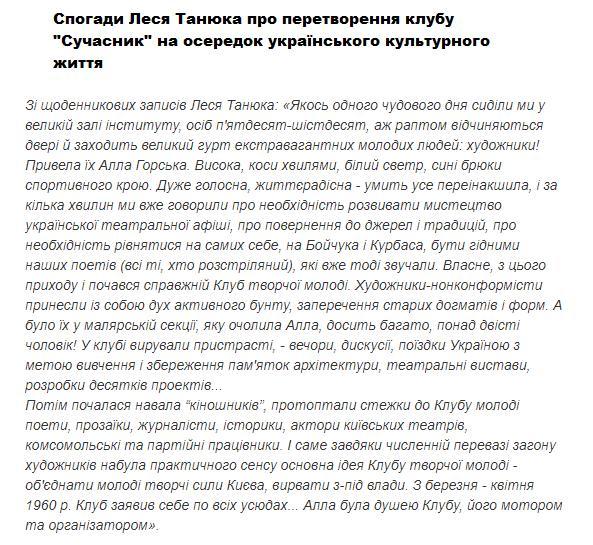 Спогади Леся Танюка про перетворення клубу "Сучасник" на осередок українського культурного життя

Зі щоденникових записів Леся Танюка: «Якось одного чудового дня сиділи ми у великій залі інституту, осіб п'ятдесят-шістдесят, аж раптом відчиняються двері й заходить великий гурт екстравагантних молодих людей: художники! Привела їх Алла Горська. Висока, коси хвилями, білий светр, сині брюки спортивного крою. Дуже голосна, життєрадісна - умить усе переінакшила, і за кілька хвилин ми вже говорили про необхідність розвивати мистецтво української театральної афіші, про повернення до джерел і традицій, про необхідність рівнятися на самих себе, на Бойчука і Курбаса, бути гідними наших поетів (всі ті, хто розстріляний), які вже тоді звучали. Власне, з цього приходу і почався справжній Клуб творчої молоді. Художники-нонконформісти принесли із собою дух активного бунту, заперечення старих догматів і форм. А було їх у малярській секції, яку очолила Алла, досить багато, понад двісті чоловік! У клубі вирували пристрасті, - вечори, дискусії, поїздки Україною з метою вивчення і збереження пам'яток архітектури, театральні вистави, розробки десятків проектів...
Потім почалася навала "кіношників", протоптали стежки до Клубу молоді поети, прозаїки, журналісти, історики, актори київських театрів, комсомольські та партійні працівники. І саме завдяки численній перевазі загону художників набула практичного сенсу основна ідея Клубу творчої молоді - об'єднати молоді творчі сили Києва, вирвати з-під влади. З березня - квітня 1960 р. Клуб заявив себе по всіх усюдах... Алла була душею Клубу, його мотором та організатором».